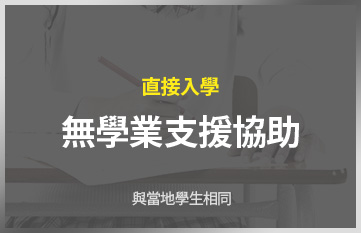 直接入學

無學業支援協助

與當地學生相同